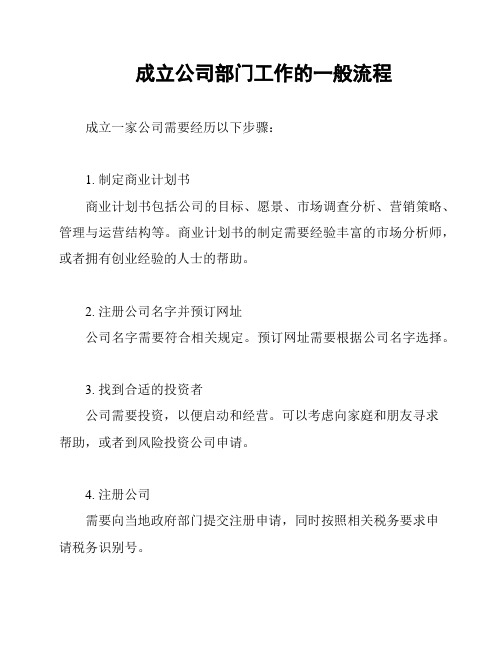 成立公司部门工作的一般流程

成立一家公司需要经历以下步骤：

1. 制定商业计划书

商业计划书包括公司的目标、愿景、市场调查分析、营销策略、管理与运营结构等。商业计划书的制定需要经验丰富的市场分析师，或者拥有创业经验的人士的帮助。

2. 注册公司名字并预订网址

公司名字需要符合相关规定。预订网址需要根据公司名字选择。

3. 找到合适的投资者

公司需要投资，以便启动和经营。可以考虑向家庭和朋友寻求帮助，或者到风险投资公司申请。

4. 注册公司

需要向当地政府部门提交注册申请，同时按照相关税务要求申请税务识别号。